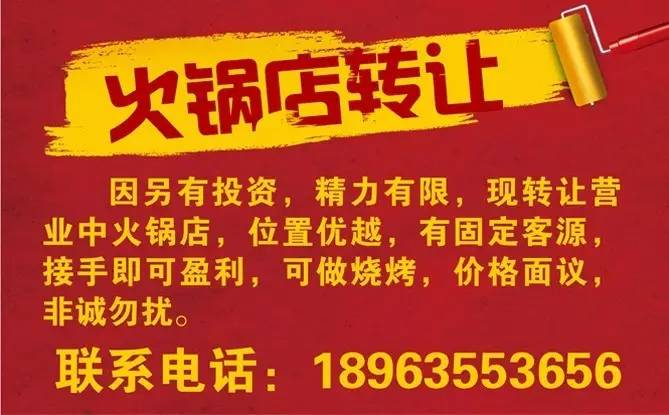 火锅店转让

因另有投资，精力有限，现转让营业中火锅店，位置优越，有固定客源，接手即可盈利，可做烧烤，价格面议，非诚勿扰。

联系电话：18963553656